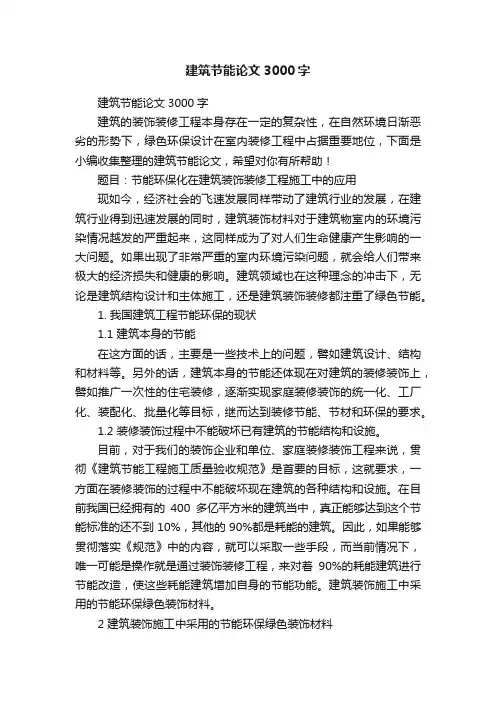 建筑节能论文 3000 字

建筑节能论文 3000 字

建筑的装饰装修工程本身存在一定的复杂性，在自然环境日渐恶劣的形势下，绿色环保设计在室内装修工程中占据重要地位，下面是小编收集整理的建筑节能论文，希望对你有所帮助！

题目：节能环保化在建筑装饰装修工程施工中的应用

现如今，经济社会的飞速发展同样带动了建筑行业的发展，在建筑行业得到迅速发展的同时，建筑装饰材料对于建筑物室内的环境污染情况越发的严重起来，这同样成为了对人们生命健康产生影响的一大问题。如果出现了非常严重的室内环境污染问题，就会给人们带来极大的经济损失和健康的影响。建筑领域也在这种理念的冲击下，无论是建筑结构设计和主体施工，还是建筑装饰装修都注重了绿色节能。

1. 我国建筑工程节能环保的现状

1.1 建筑本身的节能

在这方面的话，主要是一些技术上的问题，譬如建筑设计、结构和材料等。另外的话，建筑本身的节能还体现在对建筑的装修装饰上，譬如推广一次性的住宅装修，逐渐实现家庭装修装饰的统一化、工厂化、装配化、批量化等目标，继而达到装修节能、节材和环保的要求。

1.2 装修装饰过程中不能破坏已有建筑的节能结构和设施。

目前，对于我们的装饰企业和单位、家庭装修装饰工程来说，贯彻《建筑节能工程施工质量验收规范》是首要的目标，这就要求，一方面在装修装饰的过程中不能破坏现在建筑的各种结构和设施。在目前我国已经拥有的 400 多亿平方米的建筑当中，真正能够达到这个节能标准的还不到 10%，其他的 90%都是耗能的建筑。因此，如果能够贯彻落实《规范》中的内容，就可以采取一些手段，而当前情况下，唯一可能是操作就是通过装饰装修工程，来对着 90%的耗能建筑进行节能改造，使这些耗能建筑增加自身的节能功能。建筑装饰施工中采用的节能环保绿色装饰材料。

2 建筑装饰施工中采用的节能环保绿色装饰材料